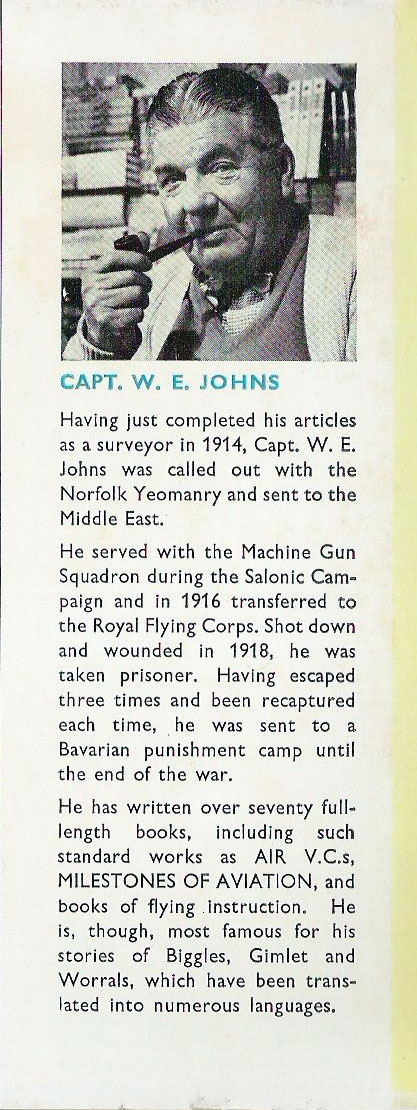 CAPT. W. E. JOHNS

Having just completed his articles as a surveyor in 1914, Capt. W. E. Johns was called out with the Norfolk Yeomanry and sent to the Middle East.

He served with the Machine Gun Squadron during the Salonic Campaign and in 1916 transferred to the Royal Flying Corps. Shot down and wounded in 1918, he was taken prisoner. Having escaped three times and been recaptured each time, he was sent to a Bavarian punishment camp until the end of the war.

He has written over seventy full-length books, including such standard works as AIR V.C.s, MILESTONES OF AVIATION, and books of flying instruction. He is, though, most famous for his stories of Biggles, Gimlet and Worrals, which have been translated into numerous languages.